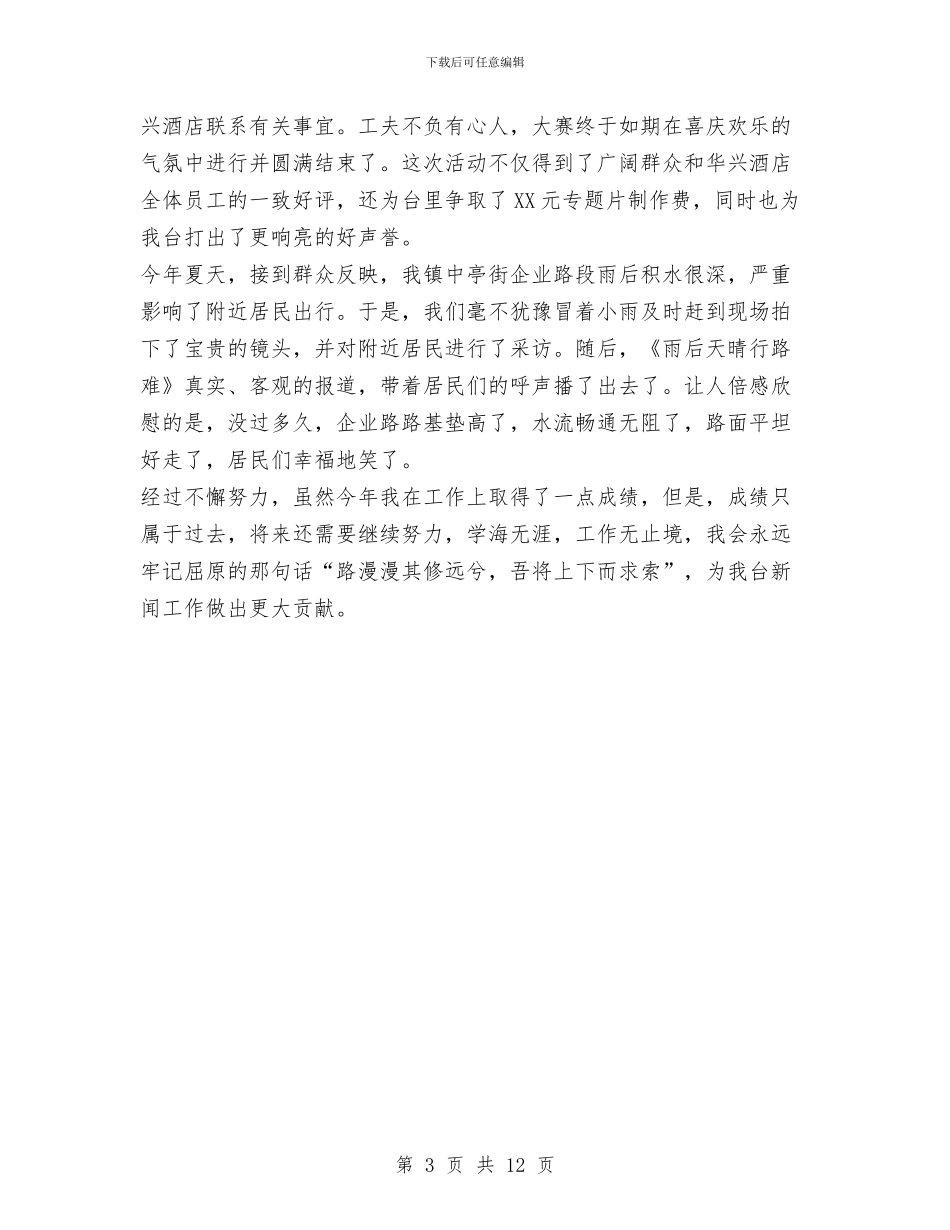 下载后可任意编辑

兴酒店联系有关事宜。工夫不负有心人，大赛终于如期在喜庆欢乐的气氛中进行并圆满结束了。这次活动不仅得到了广阔群众和华兴酒店全体员工的一致好评，还为台里争取了XX元专题片制作费，同时也为我台打出了更响亮的好声誉。

今年夏天，接到群众反映，我镇中亭街企业路段雨后积水很深，严重影响了附近居民出行。于是，我们毫不犹豫冒着小雨及时赶到现场拍下了宝贵的镜头，并对附近居民进行了采访。随后，《雨后天晴行路难》真实、客观的报道，带着居民们的呼声播了出去了。让人倍感欣慰的是，没过多久，企业路路基垫高了，水流畅通无阻了，路面平坦好走了，居民们幸福地笑了。

经过不懈努力，虽然今年我在工作上取得了一点成绩，但是，成绩只属于过去，将来还需要继续努力，学海无涯，工作无止境，我会永远牢记屈原的那句话“路漫漫其修远兮，吾将上下而求索”，为我台新闻工作做出更大贡献。

第 3 页 共 12 页